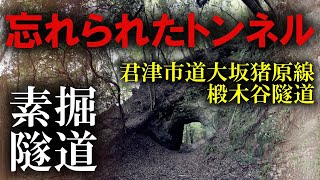 忘れられたトンネル

君津市道大坂猪原線
椴木谷隧道

素掘
隧道